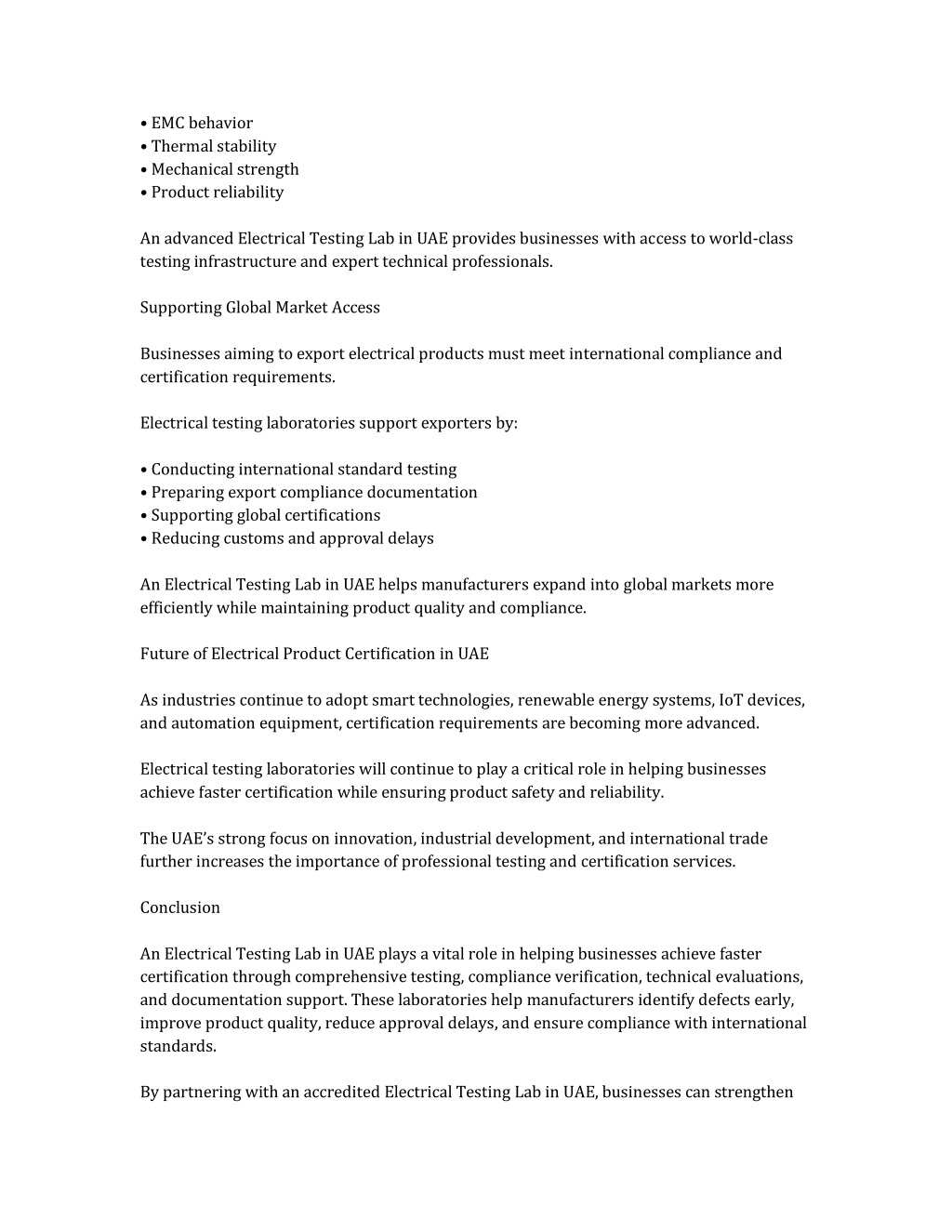 • EMC behavior
• Thermal stability
• Mechanical strength
• Product reliability

An advanced Electrical Testing Lab in UAE provides businesses with access to world-class testing infrastructure and expert technical professionals.

Supporting Global Market Access

Businesses aiming to export electrical products must meet international compliance and certification requirements.

Electrical testing laboratories support exporters by:

• Conducting international standard testing
• Preparing export compliance documentation
• Supporting global certifications
• Reducing customs and approval delays

An Electrical Testing Lab in UAE helps manufacturers expand into global markets more efficiently while maintaining product quality and compliance.

Future of Electrical Product Certification in UAE

As industries continue to adopt smart technologies, renewable energy systems, IoT devices, and automation equipment, certification requirements are becoming more advanced.

Electrical testing laboratories will continue to play a critical role in helping businesses achieve faster certification while ensuring product safety and reliability.

The UAE's strong focus on innovation, industrial development, and international trade further increases the importance of professional testing and certification services.

Conclusion

An Electrical Testing Lab in UAE plays a vital role in helping businesses achieve faster certification through comprehensive testing, compliance verification, technical evaluations, and documentation support. These laboratories help manufacturers identify defects early, improve product quality, reduce approval delays, and ensure compliance with international standards.

By partnering with an accredited Electrical Testing Lab in UAE, businesses can strengthen